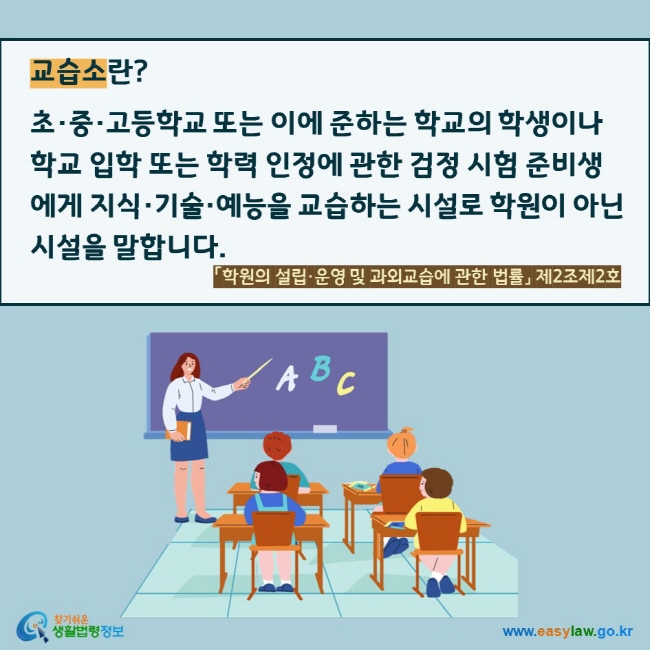 교습소란?

초·중·고등학교 또는 이에 준하는 학교의 학생이나 학교 입학 또는 학력 인정에 관한 검정 시험 준비생에게 지식·기술·예능을 교습하는 시설로 학원이 아닌 시설을 말합니다.

「학원의 설립·운영 및 과외교습에 관한 법률」 제2조제2호

A B C

찾기쉬운 생활법령정보

www.easylaw.go.kr